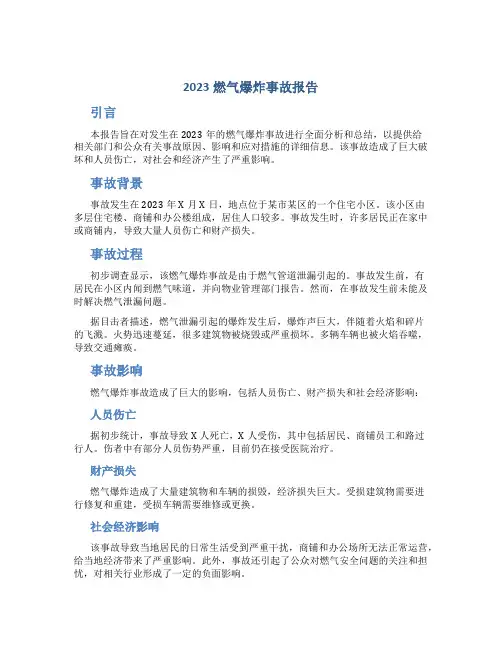 2023 燃气爆炸事故报告

引言

本报告旨在对发生在 2023 年的燃气爆炸事故进行全面分析和总结，以提供给相关部门和公众有关事故原因、影响和应对措施的详细信息。该事故造成了巨大破坏和人员伤亡，对社会和经济产生了严重影响。

事故背景

事故发生在 2023 年 X 月 X 日，地点位于某市某区的一个住宅小区。该小区由多层住宅楼、商铺和办公楼组成，居住人口较多。事故发生时，许多居民正在家中或商铺内，导致大量人员伤亡和财产损失。

事故过程

初步调查显示，该燃气爆炸事故是由于燃气管道泄漏引起的。事故发生前，有居民在小区内闻到燃气味道，并向物业管理部门报告。然而，在事故发生前未能及时解决燃气泄漏问题。

据目击者描述，燃气泄漏引起的爆炸发生后，爆炸声巨大，伴随着火焰和碎片的飞溅。火势迅速蔓延，很多建筑物被烧毁或严重损坏。多辆车辆也被火焰吞噬，导致交通瘫痪。

事故影响

燃气爆炸事故造成了巨大的影响，包括人员伤亡、财产损失和社会经济影响：

人员伤亡

据初步统计，事故导致 X 人死亡，X 人受伤，其中包括居民、商铺员工和路过行人。伤者中有部分人员伤势严重，目前仍在接受医院治疗。

财产损失

燃气爆炸造成了大量建筑物和车辆的损毁，经济损失巨大。受损建筑物需要进行修复和重建，受损车辆需要维修或更换。

社会经济影响

该事故导致当地居民的日常生活受到严重干扰，商铺和办公场所无法正常运营，给当地经济带来了严重影响。此外，事故还引起了公众对燃气安全问题的关注和担忧，对相关行业形成了一定的负面影响。